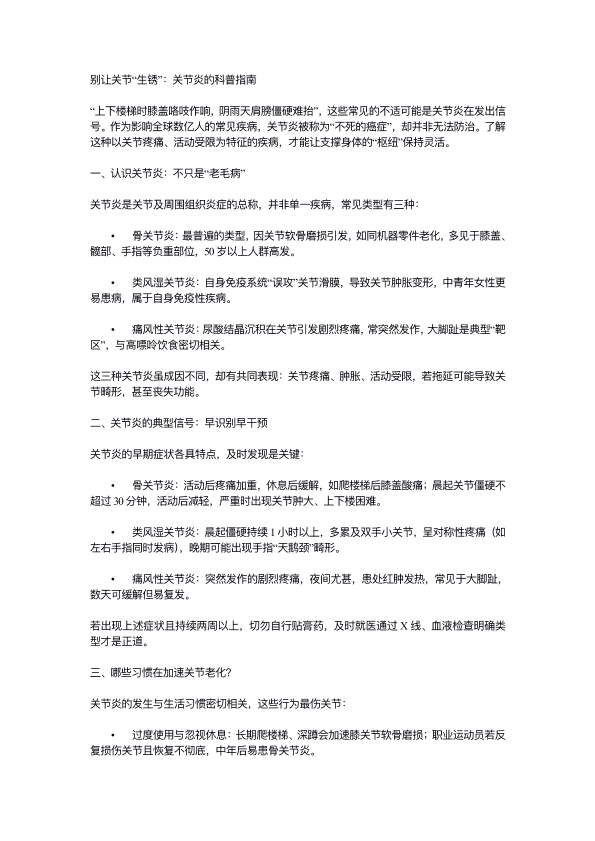 别让关节“生锈”：关节炎的科普指南

“上下楼梯时膝盖咯吱作响，阴雨天肩膀僵硬难抬”，这些常见的不适可能是关节炎在发出信号。作为影响全球数亿人的常见疾病，关节炎被称为“不死的癌症”，却并非无法防治。了解这种以关节疼痛、活动受限为特征的疾病，才能让支撑身体的“枢纽”保持灵活。

一、认识关节炎：不只是“老毛病”

关节炎是关节及周围组织炎症的总称，并非单一疾病，常见类型有三种：

• 骨关节炎：最普遍的类型，因关节软骨磨损引发，如同机器零件老化，多见于膝盖、髋部、手指等负重部位，50 岁以上人群高发。

• 类风湿关节炎：自身免疫系统“误攻”关节滑膜，导致关节肿胀变形，中青年女性更易患病，属于自身免疫性疾病。

• 痛风性关节炎：尿酸结晶沉积在关节引发剧烈疼痛，常突然发作，大脚趾是典型“靶区”，与高嘌呤饮食密切相关。

这三种关节炎虽成因不同，却有共同表现：关节疼痛、肿胀、活动受限，若拖延可能导致关节畸形，甚至丧失功能。

二、关节炎的典型信号：早识别早干预

关节炎的早期症状各具特点，及时发现是关键：

• 骨关节炎：活动后疼痛加重，休息后缓解，如爬楼梯后膝盖酸痛；晨起关节僵硬不超过 30 分钟，活动后减轻，严重时出现关节肿大、上下楼困难。

• 类风湿关节炎：晨起僵硬持续 1 小时以上，多累及双手小关节，呈对称性疼痛（如左右手指同时发病），晚期可能出现手指“天鹅颈”畸形。

• 痛风性关节炎：突然发作的剧烈疼痛，夜间尤甚，患处红肿发热，常见于大脚趾，数天可缓解但易复发。

若出现上述症状且持续两周以上，切勿自行贴膏药，及时就医通过 X 线、血液检查明确类型才是正道。

三、哪些习惯在加速关节老化？

关节炎的发生与生活习惯密切相关，这些行为最伤关节：

• 过度使用与忽视休息：长期爬楼梯、深蹲会加速膝关节软骨磨损；职业运动员若反复损伤关节且恢复不彻底，中年后易患骨关节炎。